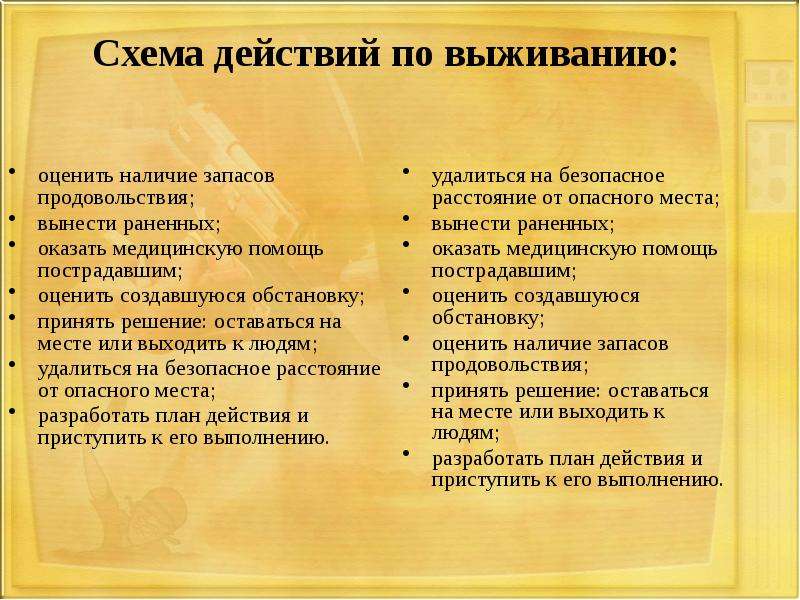 Схема действий по выживанию:

• оценить наличие запасов продовольствия;
• вынести раненных;
• оказать медицинскую помощь пострадавшим;
• оценить создавшуюся обстановку;
• принять решение: оставаться на месте или выходить к людям;
• удалиться на безопасное расстояние от опасного места;
• разработать план действия и приступить к его выполнению.

• удалиться на безопасное расстояние от опасного места;
• вынести раненных;
• оказать медицинскую помощь пострадавшим;
• оценить создавшуюся обстановку;
• оценить наличие запасов продовольствия;
• принять решение: оставаться на месте или выходить к людям;
• разработать план действия и приступить к его выполнению.